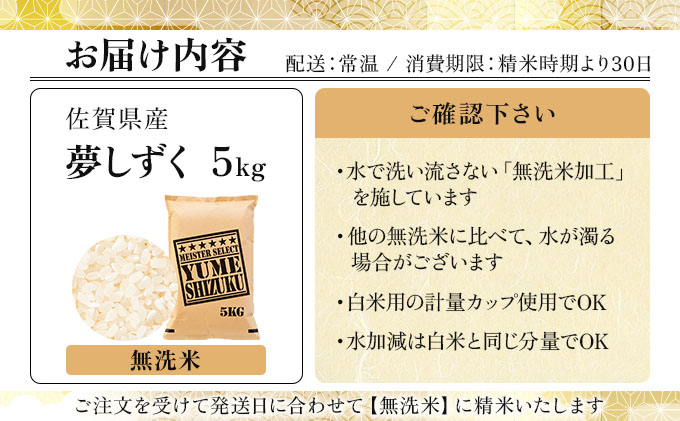 お届け内容

配送：常温 ／ 消費期限：精米時期より30日

佐賀県産

夢しずく 5kg

★★★★★
MEISTER SELECT
YUME
SHIZUKU

5KG

無洗米

ご確認下さい

・水で洗い流さない「無洗米加工」を施しています

・他の無洗米に比べて、水が濁る場合がございます

・白米用の計量カップ使用でOK

・水加減は白米と同じ分量でOK

ご注文を受けて発送日に合わせて【無洗米】に精米いたします